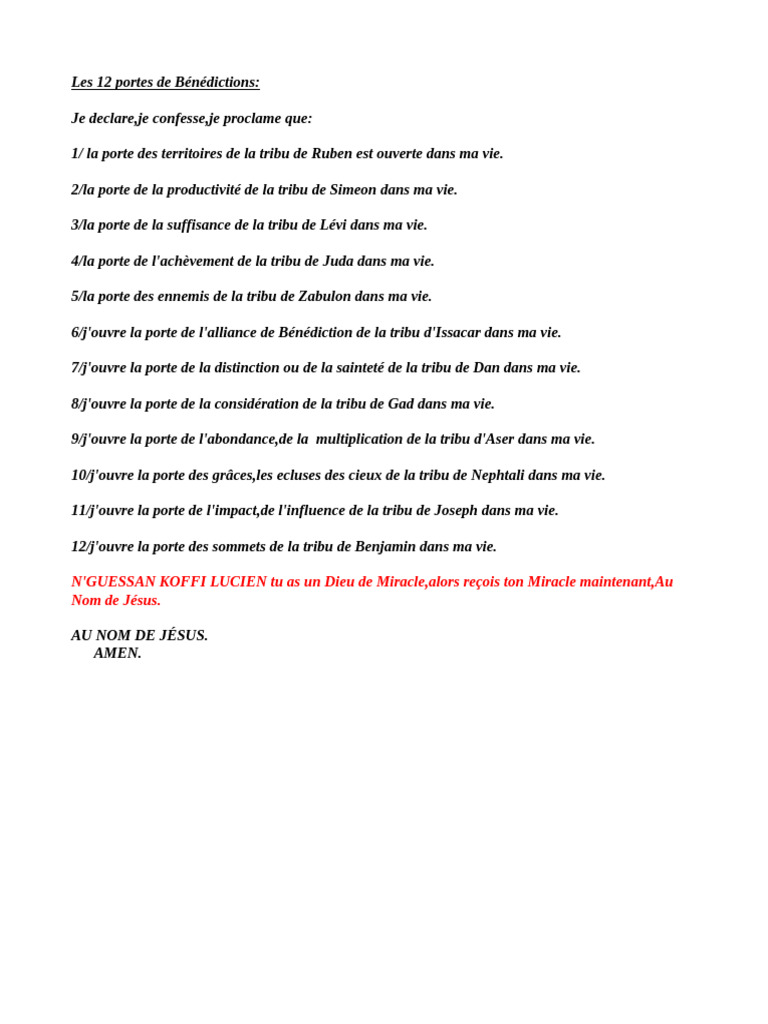 Les 12 portes de Bénédictions:

Je declare,je confesse,je proclame que:

1/ la porte des territoires de la tribu de Ruben est ouverte dans ma vie.

2/la porte de la productivité de la tribu de Simeon dans ma vie.

3/la porte de la suffisance de la tribu de Lévi dans ma vie.

4/la porte de l'achèvement de la tribu de Juda dans ma vie.

5/la porte des ennemis de la tribu de Zabulon dans ma vie.

6/j'ouvre la porte de l'alliance de Bénédiction de la tribu d'Issacar dans ma vie.

7/j'ouvre la porte de la distinction ou de la sainteté de la tribu de Dan dans ma vie.

8/j'ouvre la porte de la considération de la tribu de Gad dans ma vie.

9/j'ouvre la porte de l'abondance,de la multiplication de la tribu d'Aser dans ma vie.

10/j'ouvre la porte des grâces,les ecluses des cieux de la tribu de Nephtali dans ma vie.

11/j'ouvre la porte de l'impact,de l'influence de la tribu de Joseph dans ma vie.

12/j'ouvre la porte des sommets de la tribu de Benjamin dans ma vie.

N'GUESSAN KOFFI LUCIEN tu as un Dieu de Miracle,alors reçois ton Miracle maintenant,Au Nom de Jésus.

AU NOM DE JÉSUS.
AMEN.